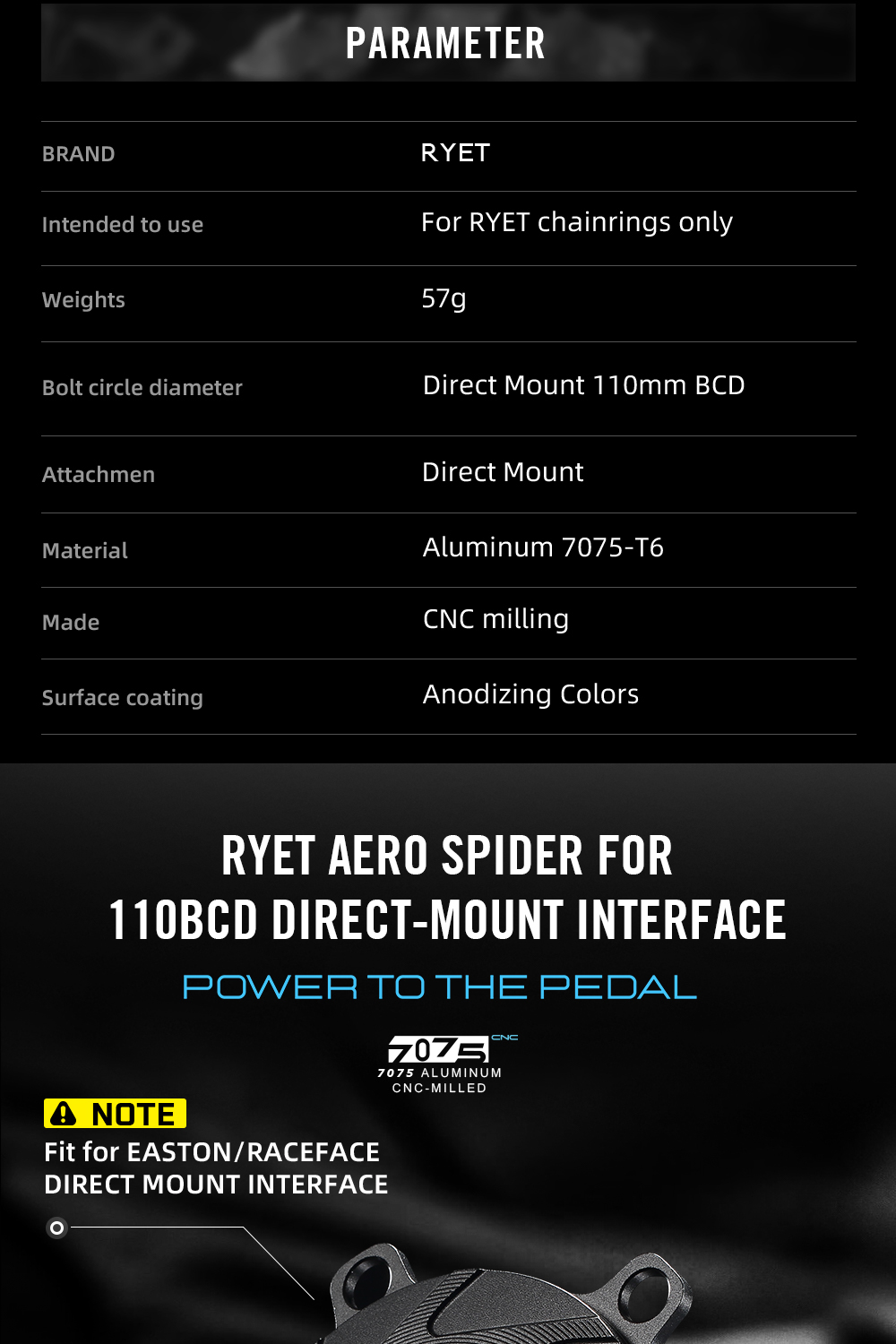 PARAMETER

BRAND
RYET

Intended to use
For RYET chainrings only

Weights
57g

Bolt circle diameter
Direct Mount 110mm BCD

Attachmen
Direct Mount

Material
Aluminum 7075-T6

Made
CNC milling

Surface coating
Anodizing Colors

RYET AERO SPIDER FOR
110BCD DIRECT-MOUNT INTERFACE

POWER TO THE PEDAL

7075 CNC
7075 ALUMINUM
CNC-MILLED

NOTE
Fit for EASTON/RACEFACE
DIRECT MOUNT INTERFACE